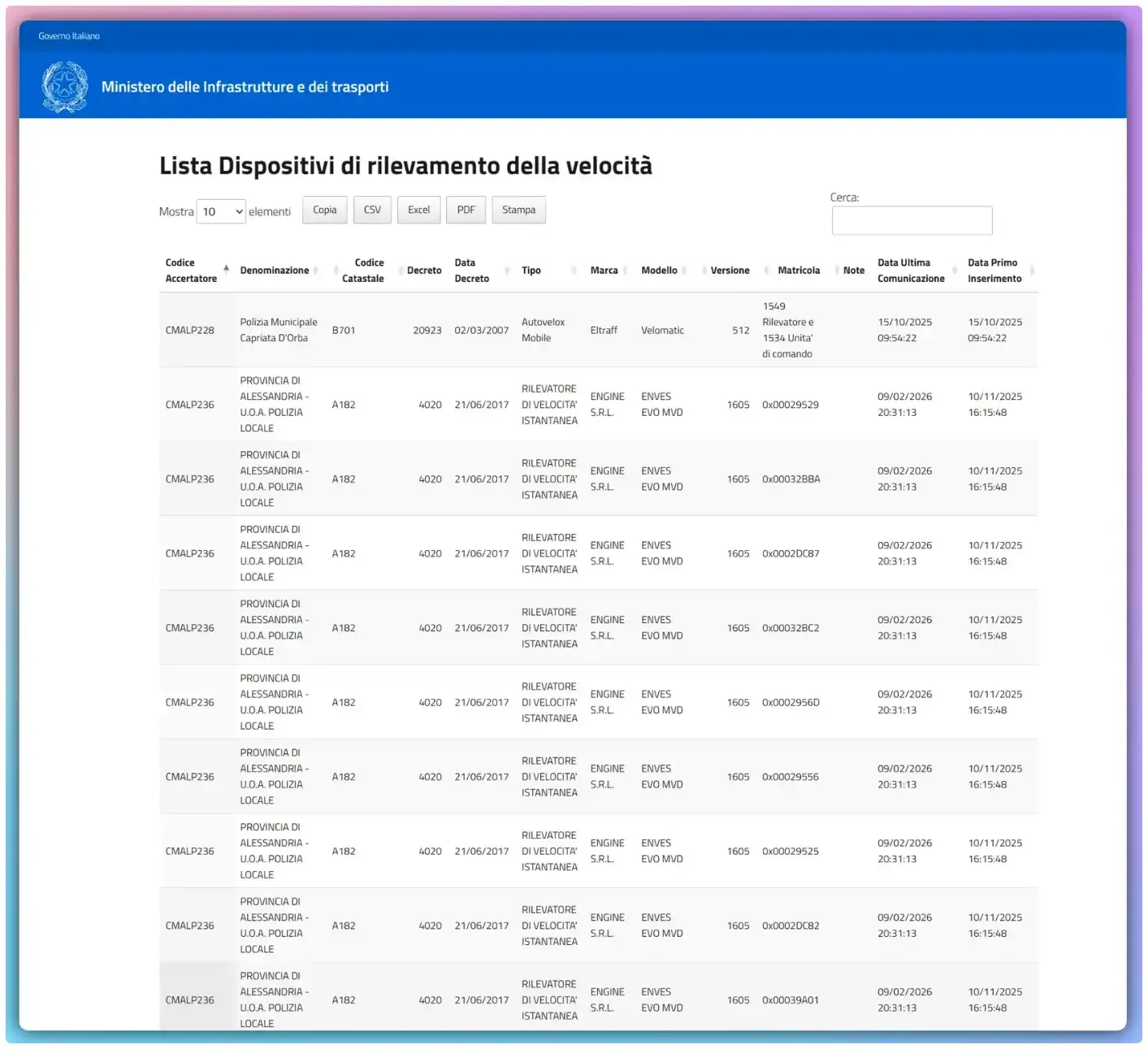 Governo Italiano

Ministero delle Infrastrutture e dei trasporti

Lista Dispositivi di rilevamento della velocità

Mostra 10 elementi Copia CSV Excel PDF Stampa

Cerca:

| Codice Accertatore | Denominazione | Codice Catastale | Decreto | Data Decreto | Tipo | Marca | Modello | Versione | Matricola | Note | Data Ultima Comunicazione | Data Primo Inserimento |
|---|---|---|---|---|---|---|---|---|---|---|---|---|
| CMALP228 | Polizia Municipale Capriata D'Orba | B701 | 20923 | 02/03/2007 | Autovelox Mobile | Eltraff | Velomatic | 512 | 1549 Rilevatore e 1534 Unita' di comando | | 15/10/2025 09:54:22 | 15/10/2025 09:54:22 |
| CMALP236 | PROVINCIA DI ALESSANDRIA - U.O.A. POLIZIA LOCALE | A182 | 4020 | 21/06/2017 | RILEVATORE DI VELOCITA' ISTANTANEA | ENGINE S.R.L. | ENVES EVO MVD | 1605 | 0x00029529 | | 09/02/2026 20:31:13 | 10/11/2025 16:15:48 |
| CMALP236 | PROVINCIA DI ALESSANDRIA - U.O.A. POLIZIA LOCALE | A182 | 4020 | 21/06/2017 | RILEVATORE DI VELOCITA' ISTANTANEA | ENGINE S.R.L. | ENVES EVO MVD | 1605 | 0x00032BBA | | 09/02/2026 20:31:13 | 10/11/2025 16:15:48 |
| CMALP236 | PROVINCIA DI ALESSANDRIA - U.O.A. POLIZIA LOCALE | A182 | 4020 | 21/06/2017 | RILEVATORE DI VELOCITA' ISTANTANEA | ENGINE S.R.L. | ENVES EVO MVD | 1605 | 0x0002DC87 | | 09/02/2026 20:31:13 | 10/11/2025 16:15:48 |
| CMALP236 | PROVINCIA DI ALESSANDRIA - U.O.A. POLIZIA LOCALE | A182 | 4020 | 21/06/2017 | RILEVATORE DI VELOCITA' ISTANTANEA | ENGINE S.R.L. | ENVES EVO MVD | 1605 | 0x00032BC2 | | 09/02/2026 20:31:13 | 10/11/2025 16:15:48 |
| CMALP236 | PROVINCIA DI ALESSANDRIA - U.O.A. POLIZIA LOCALE | A182 | 4020 | 21/06/2017 | RILEVATORE DI VELOCITA' ISTANTANEA | ENGINE S.R.L. | ENVES EVO MVD | 1605 | 0x0002956D | | 09/02/2026 20:31:13 | 10/11/2025 16:15:48 |
| CMALP236 | PROVINCIA DI ALESSANDRIA - U.O.A. POLIZIA LOCALE | A182 | 4020 | 21/06/2017 | RILEVATORE DI VELOCITA' ISTANTANEA | ENGINE S.R.L. | ENVES EVO MVD | 1605 | 0x00029556 | | 09/02/2026 20:31:13 | 10/11/2025 16:15:48 |
| CMALP236 | PROVINCIA DI ALESSANDRIA - U.O.A. POLIZIA LOCALE | A182 | 4020 | 21/06/2017 | RILEVATORE DI VELOCITA' ISTANTANEA | ENGINE S.R.L. | ENVES EVO MVD | 1605 | 0x00029525 | | 09/02/2026 20:31:13 | 10/11/2025 16:15:48 |
| CMALP236 | PROVINCIA DI ALESSANDRIA - U.O.A. POLIZIA LOCALE | A182 | 4020 | 21/06/2017 | RILEVATORE DI VELOCITA' ISTANTANEA | ENGINE S.R.L. | ENVES EVO MVD | 1605 | 0x0002DC82 | | 09/02/2026 20:31:13 | 10/11/2025 16:15:48 |
| CMALP236 | PROVINCIA DI ALESSANDRIA - U.O.A. POLIZIA LOCALE | A182 | 4020 | 21/06/2017 | RILEVATORE DI VELOCITA' ISTANTANEA | ENGINE S.R.L. | ENVES EVO MVD | 1605 | 0x00039A01 | | 09/02/2026 20:31:13 | 10/11/2025 16:15:48 |